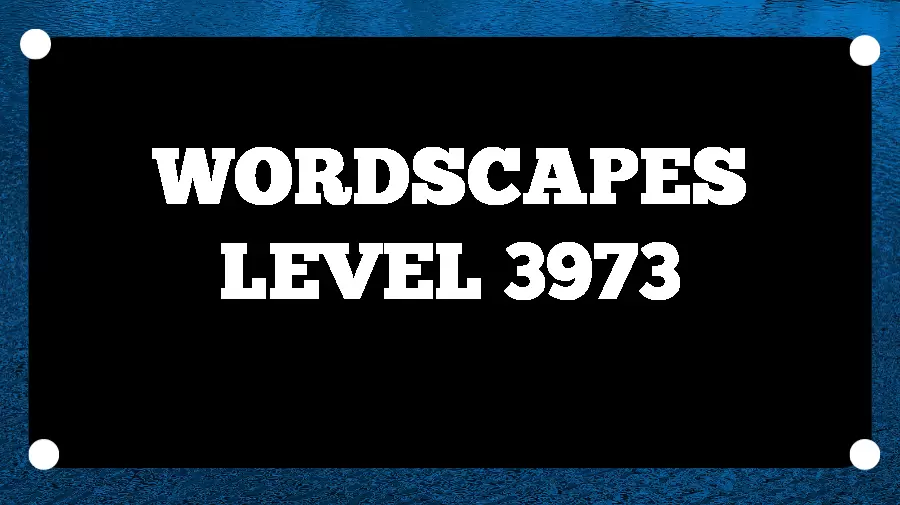 WORDSCAPES
LEVEL 3973